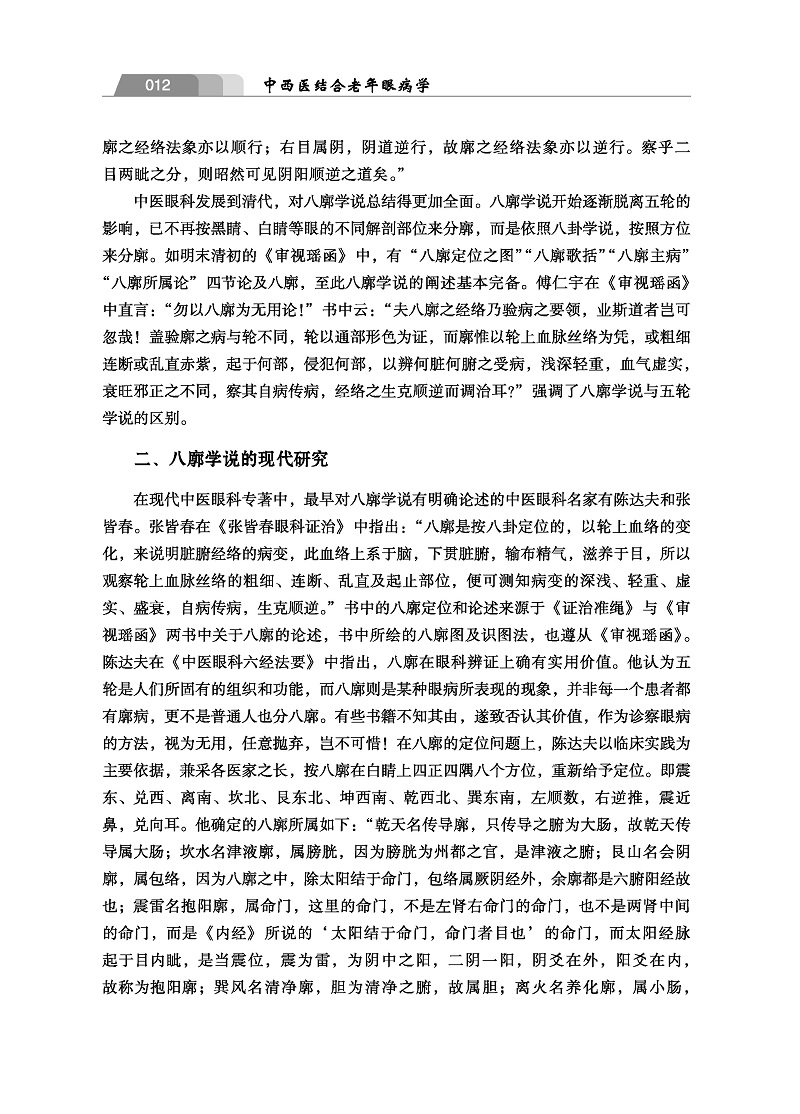 012 中西医结合老年眼病学

廓之经络法象亦以顺行；右目属阴，阴道逆行，故廓之经络法象亦以逆行。察乎二目两眦之分，则昭然可见阴阳顺逆之道矣。”

中医眼科发展到清代，对八廓学说总结得更加全面。八廓学说开始逐渐脱离五轮的影响，已不再按黑睛、白睛等眼的不同解剖部位来分廓，而是依照八卦学说，按照方位来分廓。如明末清初的《审视瑶函》中，有“八廓定位之图”“八廓歌括”“八廓主病”“八廓所属论”四节论及八廓，至此八廓学说的阐述基本完备。傅仁宇在《审视瑶函》中直言：“勿以八廓为无用论！”书中云：“夫八廓之经络乃验病之要领，业斯道者岂可忽哉！盖验廓之病与轮不同，轮以通部形色为证，而廓惟以轮上血脉丝络为凭，或粗细连断或乱直赤紫，起于何部，侵犯何部，以辨何脏何腑之受病，浅深轻重，血气虚实，衰旺邪正之不同，察其自病传病，经络之生克顺逆而调治耳？”强调了八廓学说与五轮学说的区别。

二、八廓学说的现代研究

在现代中医眼科专著中，最早对八廓学说有明确论述的中医眼科名家有陈达夫和张皆春。张皆春在《张皆春眼科证治》中指出：“八廓是按八卦定位的，以轮上血络的变化，来说明脏腑经络的病变，此血络上系于脑，下贯脏腑，输布精气，滋养于目，所以观察轮上血脉丝络的粗细、连断、乱直及起止部位，便可测知病变的深浅、轻重、虚实、盛衰，自病传病，生克顺逆。”书中的八廓定位和论述来源于《证治准绳》与《审视瑶函》两书中关于八廓的论述，书中所绘的八廓图及识图法，也遵从《审视瑶函》。陈达夫在《中医眼科六经法要》中指出，八廓在眼科辨证上确有实用价值。他认为五轮是人们所固有的组织和功能，而八廓则是某种眼病所表现的现象，并非每一个患者都有廓病，更不是普通人也分八廓。有些书籍不知其由，遂致否认其价值，作为诊察眼病的方法，视为无用，任意抛弃，岂不可惜！在八廓的定位问题上，陈达夫以临床实践为主要依据，兼采各医家之长，按八廓在白睛上四正四隅八个方位，重新给予定位。即震东、兑西、离南、坎北、艮东北、坤西南、乾西北、巽东南，左顺数，右逆推，震近鼻，兑向耳。他确定的八廓所属如下：“乾天名传导廓，只传导之腑为大肠，故乾天传导属大肠；坎水名津液廓，属膀胱，因为膀胱为州都之官，是津液之腑；艮山名会阴廓，属包络，因为八廓之中，除太阳结于命门，包络属厥阴经外，余廓都是六腑阳经故也；震雷名抱阳廓，属命门，这里的命门，不是左肾右命门的命门，也不是两肾中间的命门，而是《内经》所说的‘太阳结于命门，命门者目也’的命门，而太阳经脉起于目内眦，是当震位，震为雷，为阴中之阳，二阴一阳，阴爻在外，阳爻在内，故称为抱阳廓；巽风名清净廓，胆为清净之腑，故属胆；离火名养化廓，属小肠，